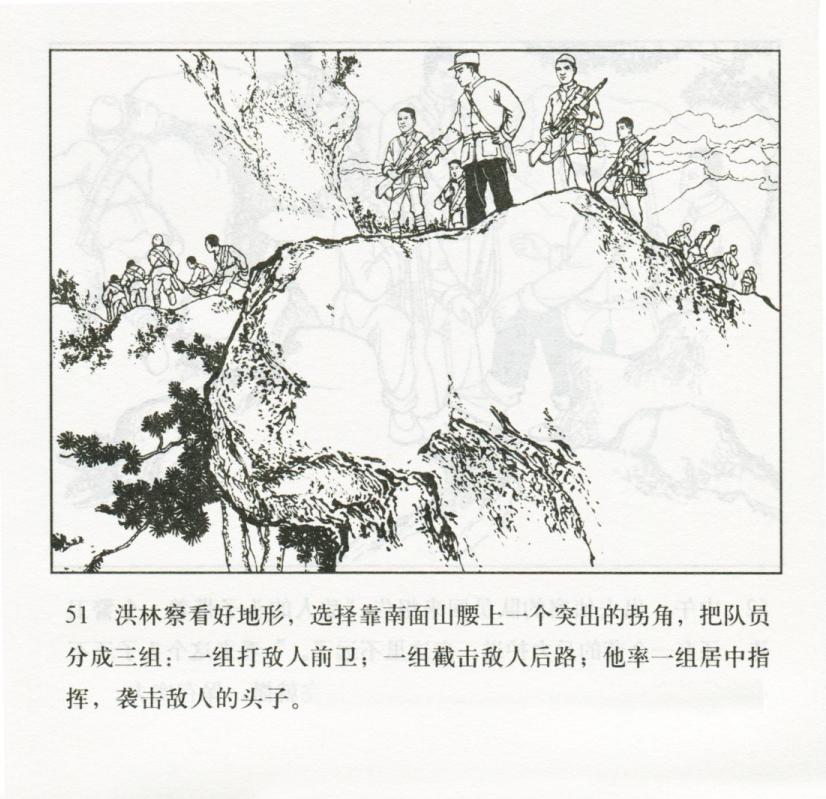 51 洪林察看好地形，选择靠南面山腰上一个突出的拐角，把队员分成三组：一组打敌人前卫；一组截击敌人后路；他率一组居中指挥，袭击敌人的头子。